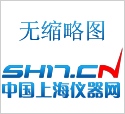 无缩略图

SH17.CN
中国上海仪器网